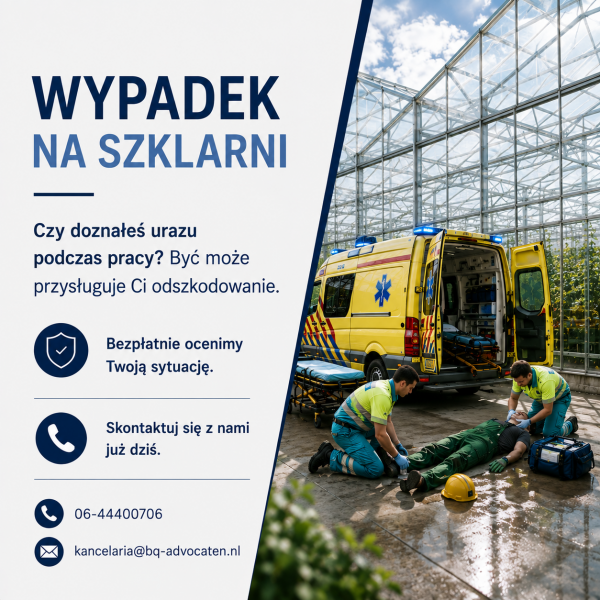 WYPADEK
NA SZKLARNI

Czy doznałeś urazu podczas pracy? Być może przysługuje Ci odszkodowanie.

Bezpłatnie ocenimy Twoją sytuację.

Skontaktuj się z nami już dziś.

06-44400706

kancelaria@bq-advocaten.nl